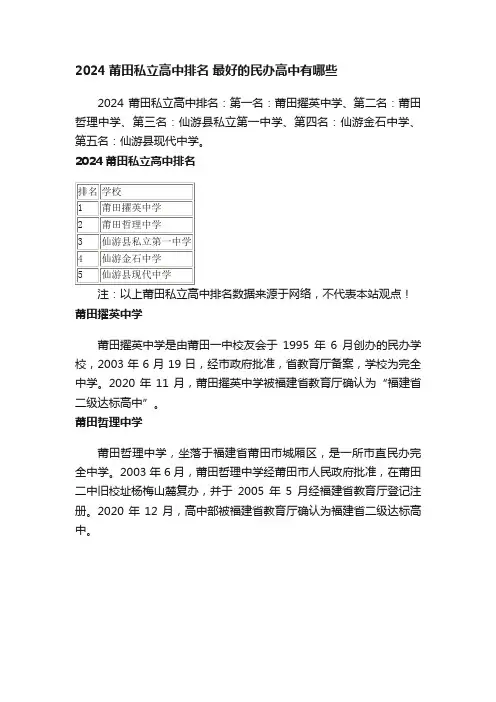 2024 莆田私立高中排名 最好的民办高中有哪些

2024 莆田私立高中排名：第一名：莆田擢英中学、第二名：莆田哲理中学、第三名：仙游县私立第一中学、第四名：仙游金石中学、第五名：仙游县现代中学。

2024 莆田私立高中排名

| 排名 | 学校 |
|---|---|
| 1 | 莆田擢英中学 |
| 2 | 莆田哲理中学 |
| 3 | 仙游县私立第一中学 |
| 4 | 仙游金石中学 |
| 5 | 仙游县现代中学 |

注：以上莆田私立高中排名数据来源于网络，不代表本站观点！

莆田擢英中学

莆田擢英中学是由莆田一中校友会于 1995 年 6 月创办的民办学校，2003 年 6 月 19 日，经市政府批准，省教育厅备案，学校为完全中学。2020 年 11 月，莆田擢英中学被福建省教育厅确认为“福建省二级达标高中”。

莆田哲理中学

莆田哲理中学，坐落于福建省莆田市城厢区，是一所市直民办完全中学。2003 年 6 月，莆田哲理中学经莆田市人民政府批准，在莆田二中旧校址杨梅山麓复办，并于 2005 年 5 月经福建省教育厅登记注册。2020 年 12 月，高中部被福建省教育厅确认为福建省二级达标高中。